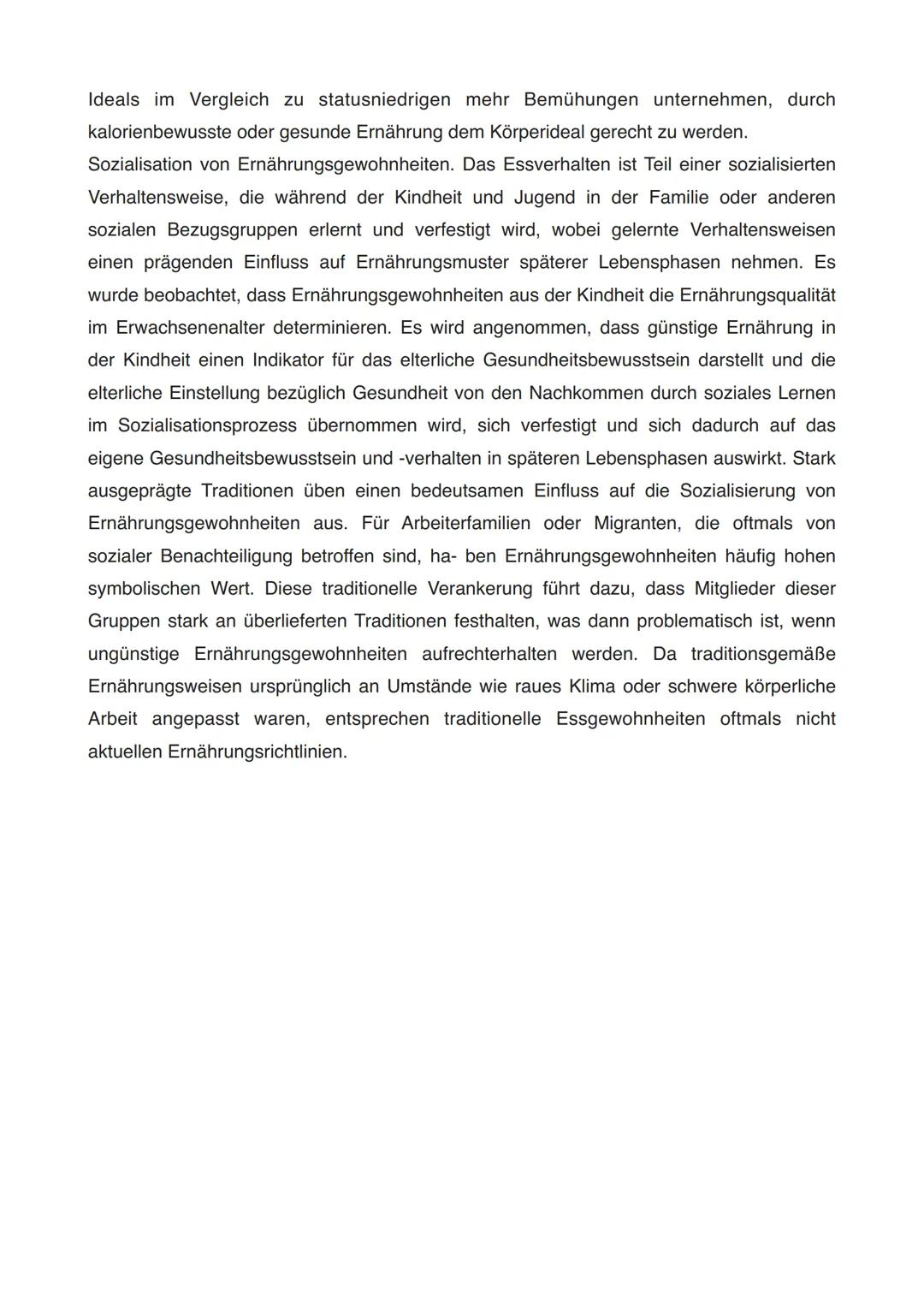 Ideals im Vergleich zu statusniedrigen mehr Bemühungen unternehmen, durch kalorienbewusste oder gesunde Ernährung dem Körperideal gerecht zu werden.
Sozialisation von Ernährungsgewohnheiten. Das Essverhalten ist Teil einer sozialisierten Verhaltensweise, die während der Kindheit und Jugend in der Familie oder anderen sozialen Bezugsgruppen erlernt und verfestigt wird, wobei gelernte Verhaltensweisen einen prägenden Einfluss auf Ernährungsmuster späterer Lebensphasen nehmen. Es wurde beobachtet, dass Ernährungsgewohnheiten aus der Kindheit die Ernährungsqualität im Erwachsenenalter determinieren. Es wird angenommen, dass günstige Ernährung in der Kindheit einen Indikator für das elterliche Gesundheitsbewusstsein darstellt und die elterliche Einstellung bezüglich Gesundheit von den Nachkommen durch soziales Lernen im Sozialisationsprozess übernommen wird, sich verfestigt und sich dadurch auf das eigene Gesundheitsbewusstsein und -verhalten in späteren Lebensphasen auswirkt. Stark ausgeprägte Traditionen üben einen bedeutsamen Einfluss auf die Sozialisierung von Ernährungsgewohnheiten aus. Für Arbeiterfamilien oder Migranten, die oftmals von sozialer Benachteiligung betroffen sind, ha- ben Ernährungsgewohnheiten häufig hohen symbolischen Wert. Diese traditionelle Verankerung führt dazu, dass Mitglieder dieser Gruppen stark an überlieferten Traditionen festhalten, was dann problematisch ist, wenn ungünstige Ernährungsgewohnheiten aufrechterhalten werden. Da traditionsgemäße Ernährungsweisen ursprünglich an Umstände wie raues Klima oder schwere körperliche Arbeit angepasst waren, entsprechen traditionelle Essgewohnheiten oftmals nicht aktuellen Ernährungsrichtlinien.